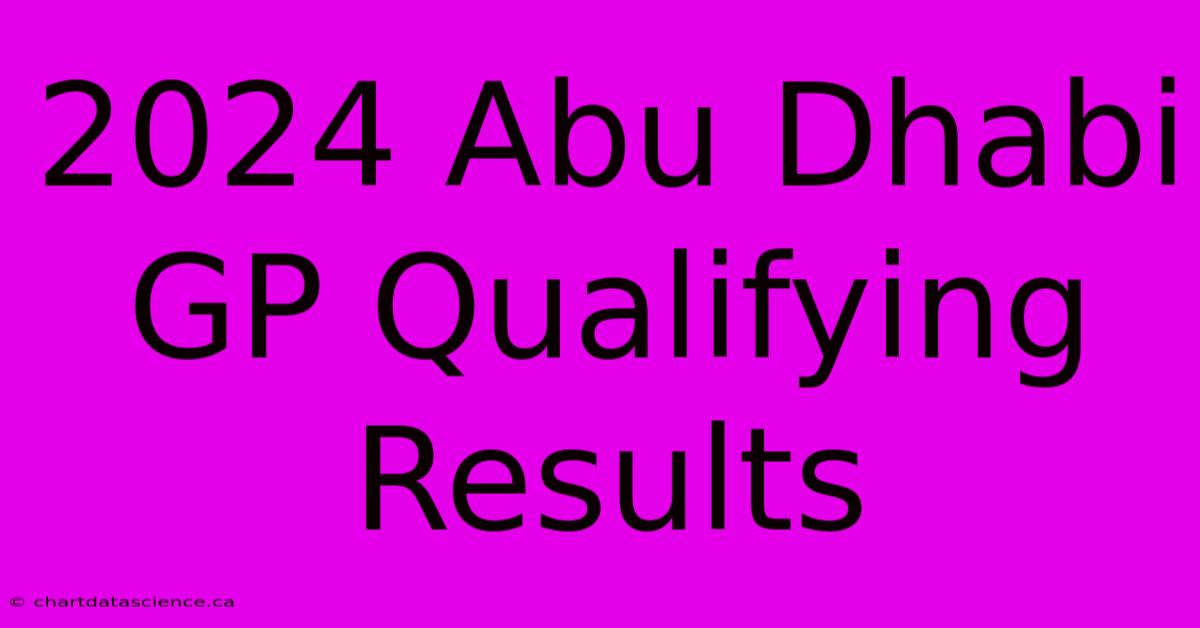 2024 Abu Dhabi GP Qualifying Results

© chartdatascience.ca